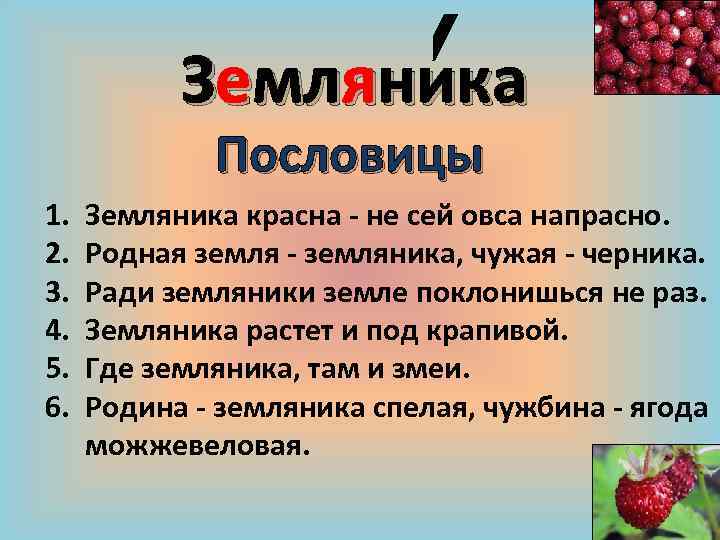 Земляни́ка

Пословицы

1. Земляника красна - не сей овса напрасно.
2. Родная земля - земляника, чужая - черника.
3. Ради земляники земле поклонишься не раз.
4. Земляника растет и под крапивой.
5. Где земляника, там и змеи.
6. Родина - земляника спелая, чужбина - ягода можжевеловая.